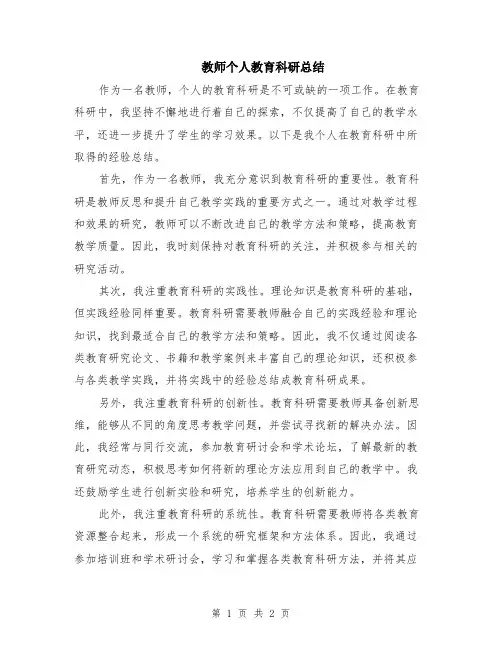 教师个人教育科研总结

作为一名教师，个人的教育科研是不可或缺的一项工作。在教育科研中，我坚持不懈地进行着自己的探索，不仅提高了自己的教学水平，还进一步提升了学生的学习效果。以下是我个人在教育科研中所取得的经验总结。

首先，作为一名教师，我充分意识到教育科研的重要性。教育科研是教师反思和提升自己教学实践的重要方式之一。通过对教学过程和效果的研究，教师可以不断改进自己的教学方法和策略，提高教育教学质量。因此，我时刻保持对教育科研的关注，并积极参与相关的研究活动。

其次，我注重教育科研的实践性。理论知识是教育科研的基础，但实践经验同样重要。教育科研需要教师融合自己的实践经验和理论知识，找到最适合自己的教学方法和策略。因此，我不仅通过阅读各类教育研究论文、书籍和教学案例来丰富自己的理论知识，还积极参与各类教学实践，并将实践中的经验总结成教育科研成果。

另外，我注重教育科研的创新性。教育科研需要教师具备创新思维，能够从不同的角度思考教学问题，并尝试寻找新的解决办法。因此，我经常与同行交流，参加教育研讨会和学术论坛，了解最新的教育研究动态，积极思考如何将新的理论方法应用到自己的教学中。我还鼓励学生进行创新实验和研究，培养学生的创新能力。

此外，我注重教育科研的系统性。教育科研需要教师将各类教育资源整合起来，形成一个系统的研究框架和方法体系。因此，我通过参加培训班和学术研讨会，学习和掌握各类教育科研方法，并将其应

第 1 页 共 2 页